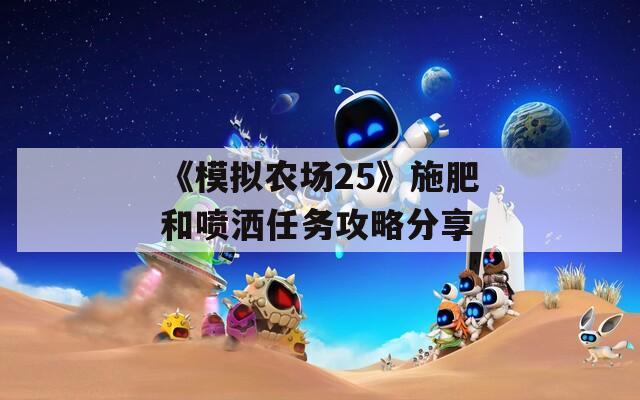 《模拟农场25》施肥和喷洒任务攻略分享